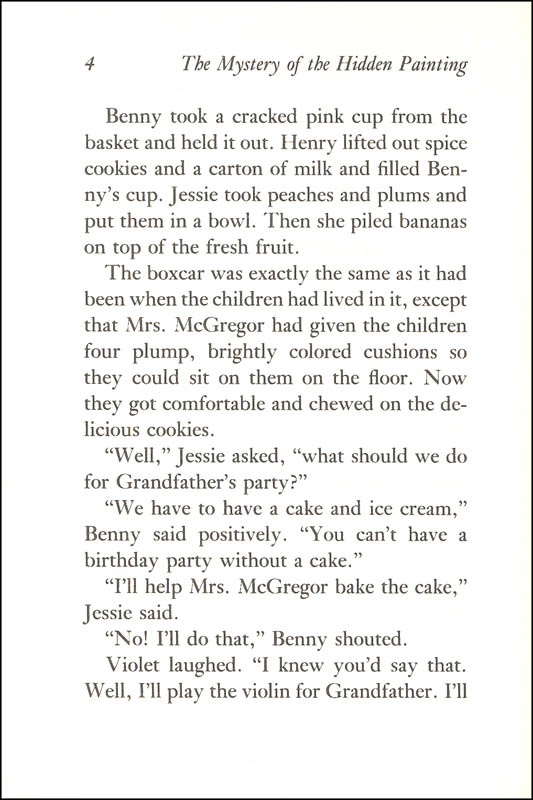 4 The Mystery of the Hidden Painting

Benny took a cracked pink cup from the basket and held it out. Henry lifted out spice cookies and a carton of milk and filled Benny's cup. Jessie took peaches and plums and put them in a bowl. Then she piled bananas on top of the fresh fruit.

The boxcar was exactly the same as it had been when the children had lived in it, except that Mrs. McGregor had given the children four plump, brightly colored cushions so they could sit on them on the floor. Now they got comfortable and chewed on the delicious cookies.

"Well," Jessie asked, "what should we do for Grandfather's party?"

"We have to have a cake and ice cream," Benny said positively. "You can't have a birthday party without a cake."

"I'll help Mrs. McGregor bake the cake," Jessie said.

"No! I'll do that," Benny shouted.

Violet laughed. "I knew you'd say that. Well, I'll play the violin for Grandfather. I'll